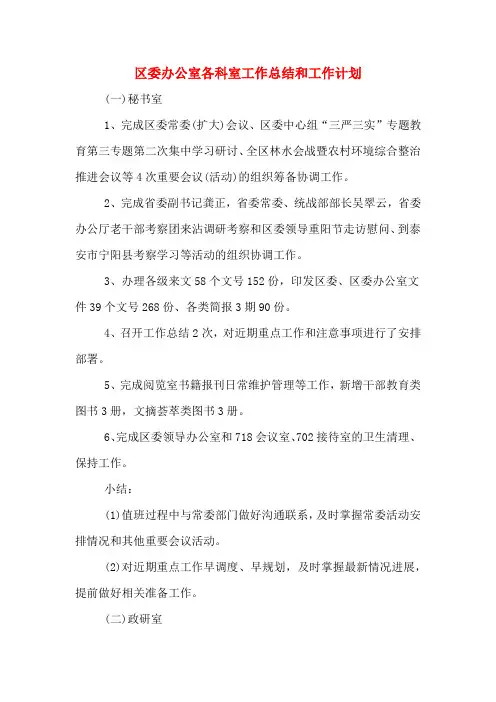 区委办公室各科室工作总结和工作计划

(一)秘书室

1、完成区委常委(扩大)会议、区委中心组“三严三实”专题教育第三专题第二次集中学习研讨、全区林水会战暨农村环境综合整治推进会议等4次重要会议(活动)的组织筹备协调工作。

2、完成省委副书记龚正，省委常委、统战部部长吴翠云，省委办公厅老干部考察团来沾调研考察和区委领导重阳节走访慰问、到泰安市宁阳县考察学习等活动的组织协调工作。

3、办理各级来文58个文号152份，印发区委、区委办公室文件39个文号268份、各类简报3期90份。

4、召开工作总结2次，对近期重点工作和注意事项进行了安排部署。

5、完成阅览室书籍报刊日常维护管理等工作，新增干部教育类图书3册，文摘荟萃类图书3册。

6、完成区委领导办公室和718会议室、702接待室的卫生清理、保持工作。

小结：

(1)值班过程中与常委部门做好沟通联系，及时掌握常委活动安排情况和其他重要会议活动。

(2)对近期重点工作早调度、早规划，及时掌握最新情况进展，提前做好相关准备工作。

(二)政研室